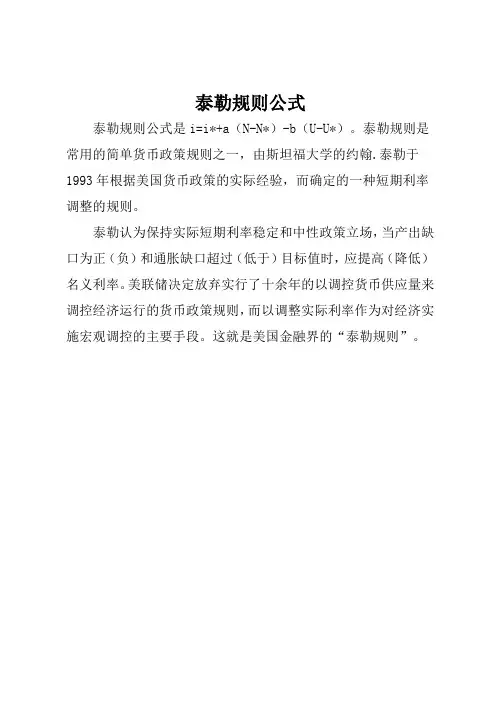 泰勒规则公式

泰勒规则公式是 i=i*+a（N-N*）-b（U-U*）。泰勒规则是常用的简单货币政策规则之一，由斯坦福大学的约翰.泰勒于1993年根据美国货币政策的实际经验，而确定的一种短期利率调整的规则。

泰勒认为保持实际短期利率稳定和中性政策立场，当产出缺口为正（负）和通胀缺口超过（低于）目标值时，应提高（降低）名义利率。美联储决定放弃实行了十余年的以调控货币供应量来调控经济运行的货币政策规则，而以调整实际利率作为对经济实施宏观调控的主要手段。这就是美国金融界的“泰勒规则”。